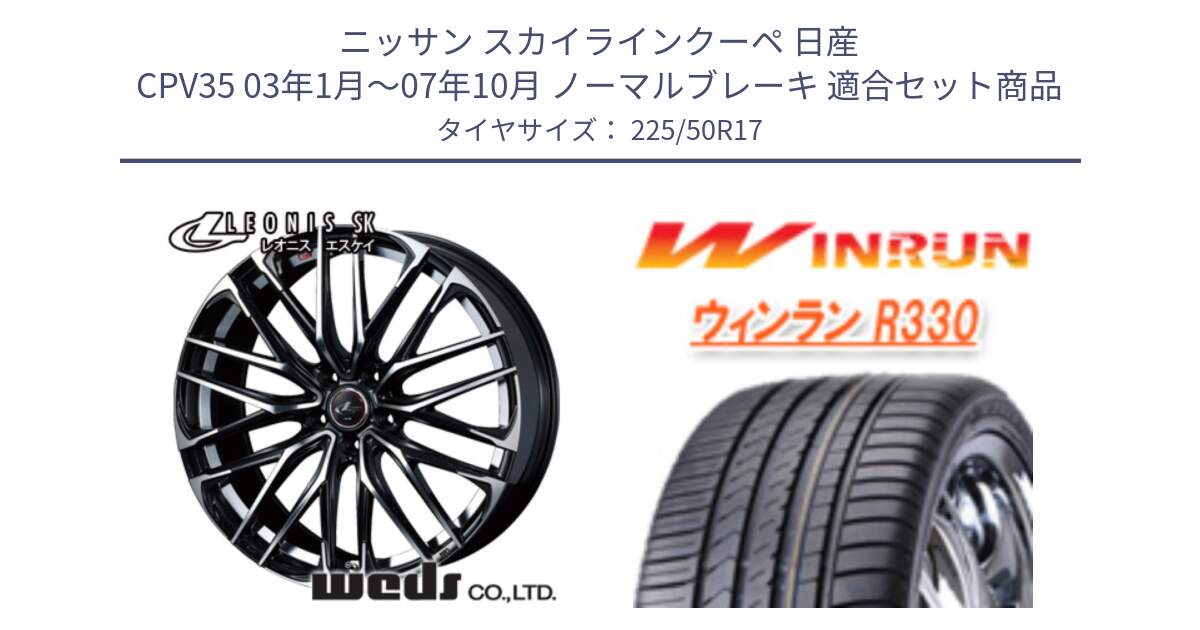 ニッサン スカイラインクーペ 日産
CPV35 03年1月～07年10月 ノーマルブレーキ 適合セット商品
タイヤサイズ： 225/50R17

LEONIS SK
レオニス エスケイ

weds CO.,LTD.

WINRUN
ウィンラン R330